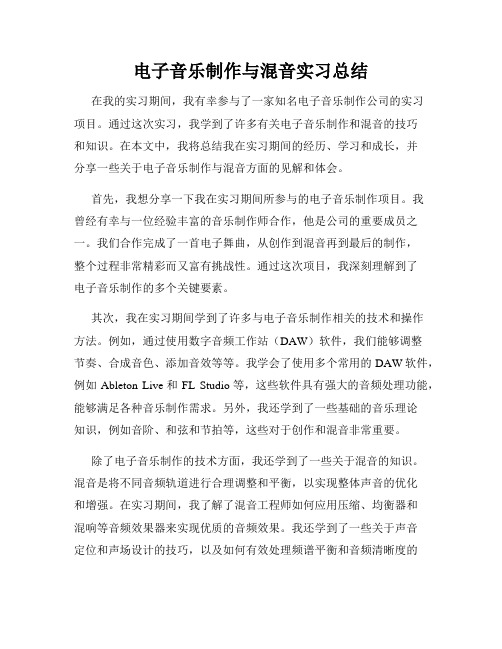 电子音乐制作与混音实习总结

在我的实习期间，我有幸参与了一家知名电子音乐制作公司的实习项目。通过这次实习，我学到了许多有关电子音乐制作和混音的技巧和知识。在本文中，我将总结我在实习期间的经历、学习和成长，并分享一些关于电子音乐制作与混音方面的见解和体会。

首先，我想分享一下我在实习期间所参与的电子音乐制作项目。我曾经有幸与一位经验丰富的音乐制作师合作，他是公司的重要成员之一。我们合作完成了一首电子舞曲，从创作到混音再到最后的制作，整个过程非常精彩而又富有挑战性。通过这次项目，我深刻理解到了电子音乐制作的多个关键要素。

其次，我在实习期间学到了许多与电子音乐制作相关的技术和操作方法。例如，通过使用数字音频工作站（DAW）软件，我们能够调整节奏、合成音色、添加音效等等。我学会了使用多个常用的 DAW 软件，例如 Ableton Live 和 FL Studio 等，这些软件具有强大的音频处理功能，能够满足各种音乐制作需求。另外，我还学到了一些基础的音乐理论知识，例如音阶、和弦和节拍等，这些对于创作和混音非常重要。

除了电子音乐制作的技术方面，我还学到了一些关于混音的知识。混音是将不同音频轨道进行合理调整和平衡，以实现整体声音的优化和增强。在实习期间，我了解了混音工程师如何应用压缩、均衡器和混响等音频效果器来实现优质的音频效果。我还学到了一些关于声音定位和声场设计的技巧，以及如何有效处理频谱平衡和音频清晰度的